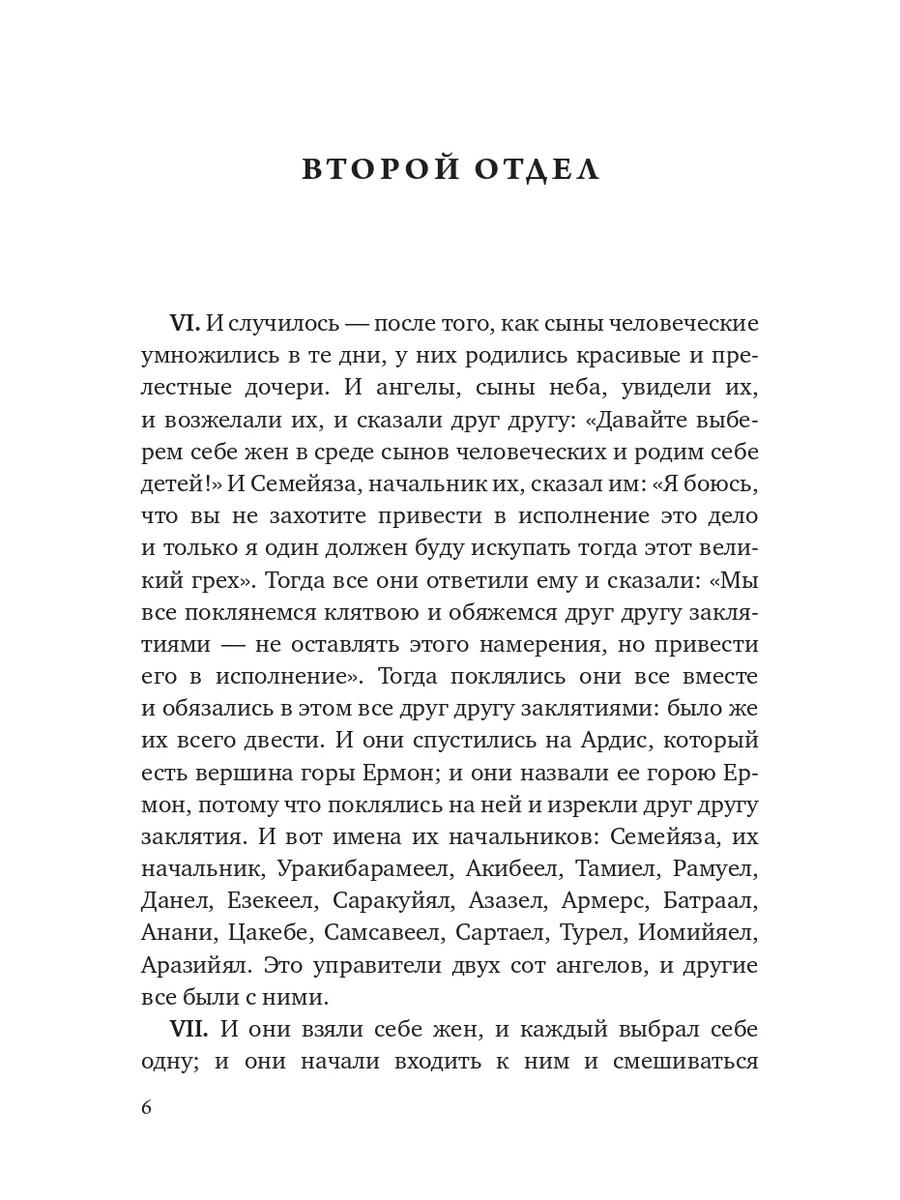 ВТОРОЙ ОТДЕЛ

VI. И случилось — после того, как сыны человеческие умножились в те дни, у них родились красивые и прелестные дочери. И ангелы, сыны неба, увидели их, и возжелали их, и сказали друг другу: «Давайте выберем себе жен в среде сынов человеческих и родим себе детей!» И Семейяза, начальник их, сказал им: «Я боюсь, что вы не захотите привести в исполнение это дело и только я один должен буду искупать тогда этот великий грех». Тогда все они ответили ему и сказали: «Мы все поклянемся клятвою и обяжемся друг другу заклятиями — не оставлять этого намерения, но привести его в исполнение». Тогда поклялись они все вместе и обязались в этом все друг другу заклятиями: было же их всего двести. И они спустились на Ардис, который есть вершина горы Ермон; и они назвали ее горою Ермон, потому что поклялись на ней и изрекли друг другу заклятия. И вот имена их начальников: Семейяза, их начальник, Уракибарамеел, Акибеел, Тамиел, Рамуел, Данел, Езекеел, Саракуйял, Азазел, Армерс, Батраал, Анани, Цакебе, Самсавеел, Сартаел, Турел, Иомийяел, Аразийял. Это управители двух сот ангелов, и другие все были с ними.

VII. И они взяли себе жен, и каждый выбрал себе одну; и они начали входить к ним и смешиваться

6